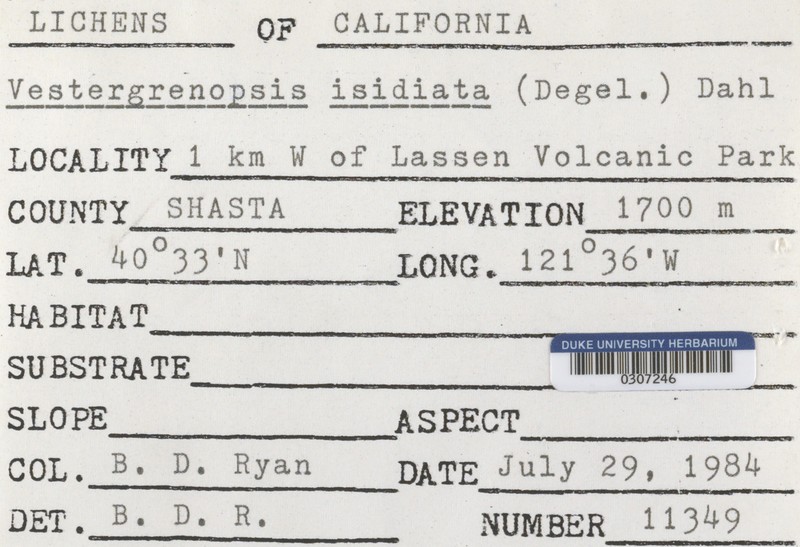 LICHENS OF CALIFORNIA

Vestergrenopsis isidiata (Degel.) Dahl

LOCALITY 1 km W of Lassen Volcanic Park

COUNTY SHASTA ELEVATION 1700 m

LAT. 40°33'N LONG. 121°36'W

HABITAT ____

SUBSTRATE ____

DUKE UNIVERSITY HERBARIUM
0307246

SLOPE ____ ASPECT ____

COL. B. D. Ryan DATE July 29, 1984

DET. B. D. R. NUMBER 11349